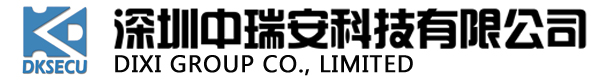 DKSECU
深圳中瑞安科技有限公司
DIXI GROUP CO., LIMITED